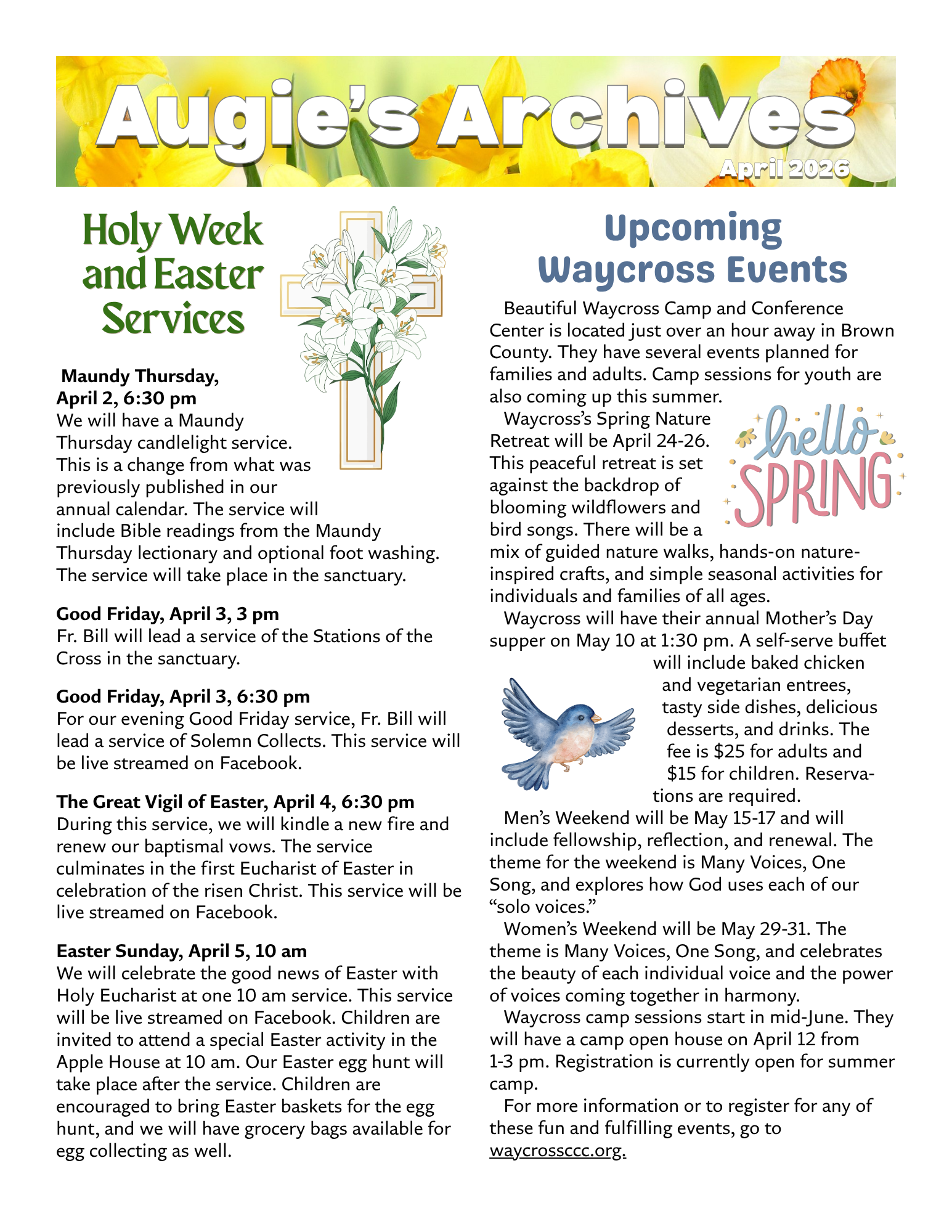 Augie's Archives

April 2026

Holy Week and Easter Services

Maundy Thursday, April 2, 6:30 pm
We will have a Maundy Thursday candlelight service. This is a change from what was previously published in our annual calendar. The service will include Bible readings from the Maundy Thursday lectionary and optional foot washing. The service will take place in the sanctuary.

Good Friday, April 3, 3 pm
Fr. Bill will lead a service of the Stations of the Cross in the sanctuary.

Good Friday, April 3, 6:30 pm
For our evening Good Friday service, Fr. Bill will lead a service of Solemn Collects. This service will be live streamed on Facebook.

The Great Vigil of Easter, April 4, 6:30 pm
During this service, we will kindle a new fire and renew our baptismal vows. The service culminates in the first Eucharist of Easter in celebration of the risen Christ. This service will be live streamed on Facebook.

Easter Sunday, April 5, 10 am
We will celebrate the good news of Easter with Holy Eucharist at one 10 am service. This service will be live streamed on Facebook. Children are invited to attend a special Easter activity in the Apple House at 10 am. Our Easter egg hunt will take place after the service. Children are encouraged to bring Easter baskets for the egg hunt, and we will have grocery bags available for egg collecting as well.

Upcoming Waycross Events

Beautiful Waycross Camp and Conference Center is located just over an hour away in Brown County. They have several events planned for families and adults. Camp sessions for youth are also coming up this summer.

hello SPRING

Waycross's Spring Nature Retreat will be April 24-26. This peaceful retreat is set against the backdrop of blooming wildflowers and bird songs. There will be a mix of guided nature walks, hands-on nature-inspired crafts, and simple seasonal activities for individuals and families of all ages.

Waycross will have their annual Mother's Day supper on May 10 at 1:30 pm. A self-serve buffet will include baked chicken and vegetarian entrees, tasty side dishes, delicious desserts, and drinks. The fee is $25 for adults and $15 for children. Reservations are required.

Men's Weekend will be May 15-17 and will include fellowship, reflection, and renewal. The theme for the weekend is Many Voices, One Song, and explores how God uses each of our "solo voices."

Women's Weekend will be May 29-31. The theme is Many Voices, One Song, and celebrates the beauty of each individual voice and the power of voices coming together in harmony.

Waycross camp sessions start in mid-June. They will have a camp open house on April 12 from 1-3 pm. Registration is currently open for summer camp.

For more information or to register for any of these fun and fulfilling events, go to waycrossccc.org.